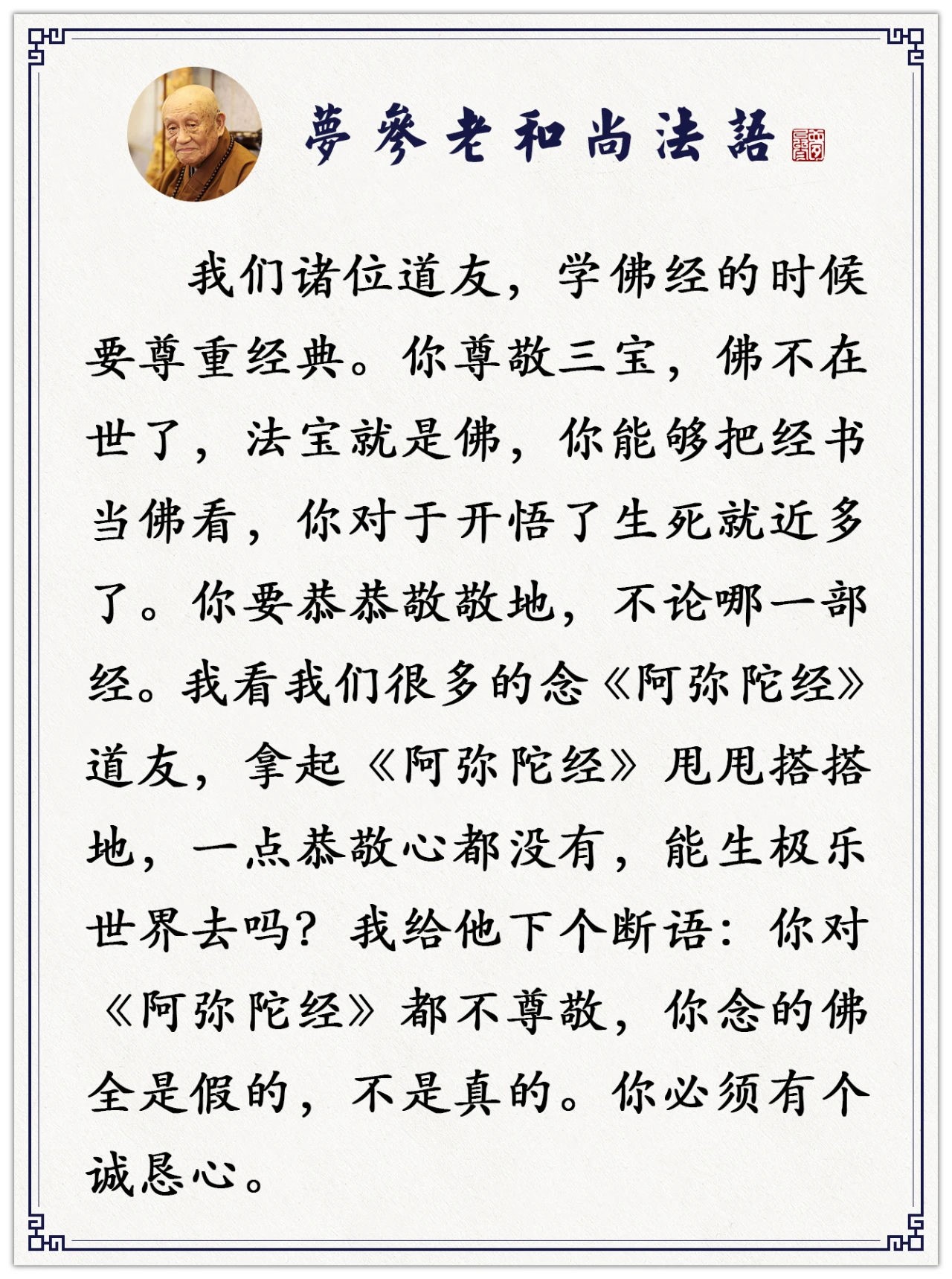 夢參老和尚法語

我们诸位道友，学佛经的时候要尊重经典。你尊敬三宝，佛不在世了，法宝就是佛，你能够把经书当佛看，你对于开悟了生死就近多了。你要恭恭敬敬地，不论哪一部经。我看我们很多的念《阿弥陀经》道友，拿起《阿弥陀经》甩甩搭搭地，一点恭敬心都没有，能生极乐世界去吗？我给他下个断语：你对《阿弥陀经》都不尊敬，你念的佛全是假的，不是真的。你必须有个诚恳心。